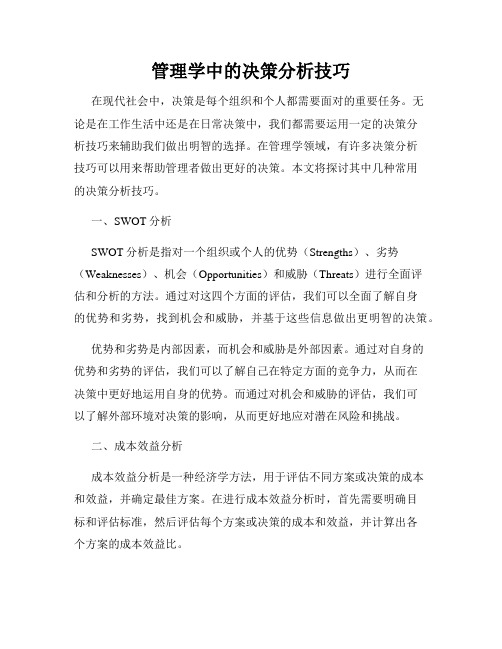 管理学中的决策分析技巧

在现代社会中，决策是每个组织和个人都需要面对的重要任务。无论是在工作生活中还是在日常决策中，我们都需要运用一定的决策分析技巧来辅助我们做出明智的选择。在管理学领域，有许多决策分析技巧可以用来帮助管理者做出更好的决策。本文将探讨其中几种常用的决策分析技巧。

一、SWOT 分析

SWOT 分析是指对一个组织或个人的优势（Strengths）、劣势（Weaknesses）、机会（Opportunities）和威胁（Threats）进行全面评估和分析的方法。通过对这四个方面的评估，我们可以全面了解自身的优势和劣势，找到机会和威胁，并基于这些信息做出更明智的决策。

优势和劣势是内部因素，而机会和威胁是外部因素。通过对自身的优势和劣势的评估，我们可以了解自己在特定方面的竞争力，从而在决策中更好地运用自身的优势。而通过对机会和威胁的评估，我们可以了解外部环境对决策的影响，从而更好地应对潜在风险和挑战。

二、成本效益分析

成本效益分析是一种经济学方法，用于评估不同方案或决策的成本和效益，并确定最佳方案。在进行成本效益分析时，首先需要明确目标和评估标准，然后评估每个方案或决策的成本和效益，并计算出各个方案的成本效益比。